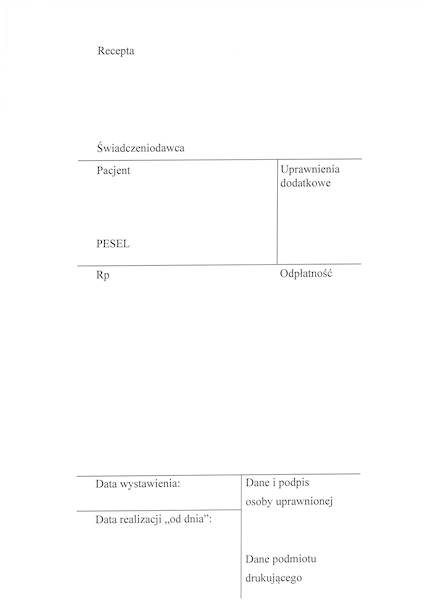 Recepta

Świadczeniodawca

Pacjent

PESEL

Uprawnienia dodatkowe

Rp

Odpłatność

Data wystawienia:

Data realizacji „od dnia":

Dane i podpis osoby uprawnionej

Dane podmiotu drukującego